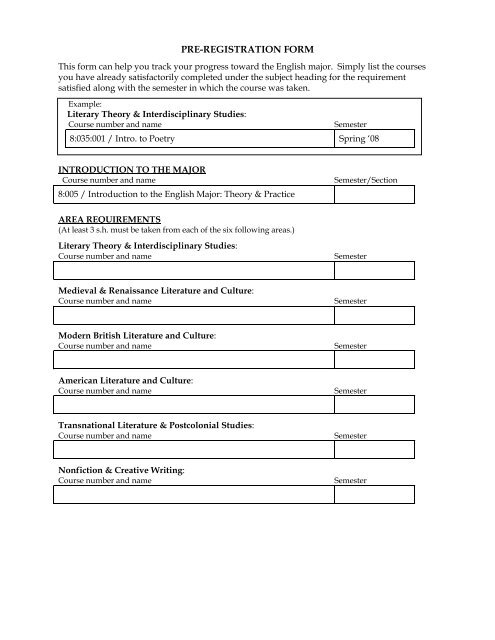 PRE-REGISTRATION FORM

This form can help you track your progress toward the English major. Simply list the courses you have already satisfactorily completed under the subject heading for the requirement satisfied along with the semester in which the course was taken.

Example:
Literary Theory & Interdisciplinary Studies:

| Course number and name | Semester |
|---|---|
| 8:035:001 / Intro. to Poetry | Spring '08 |

INTRODUCTION TO THE MAJOR

| Course number and name | Semester/Section |
|---|---|
| 8:005 / Introduction to the English Major: Theory & Practice | |

AREA REQUIREMENTS
(At least 3 s.h. must be taken from each of the six following areas.)

Literary Theory & Interdisciplinary Studies:

| Course number and name | Semester |
|---|---|
| | |

Medieval & Renaissance Literature and Culture:

| Course number and name | Semester |
|---|---|
| | |

Modern British Literature and Culture:

| Course number and name | Semester |
|---|---|
| | |

American Literature and Culture:

| Course number and name | Semester |
|---|---|
| | |

Transnational Literature & Postcolonial Studies:

| Course number and name | Semester |
|---|---|
| | |

Nonfiction & Creative Writing:

| Course number and name | Semester |
|---|---|
| | |